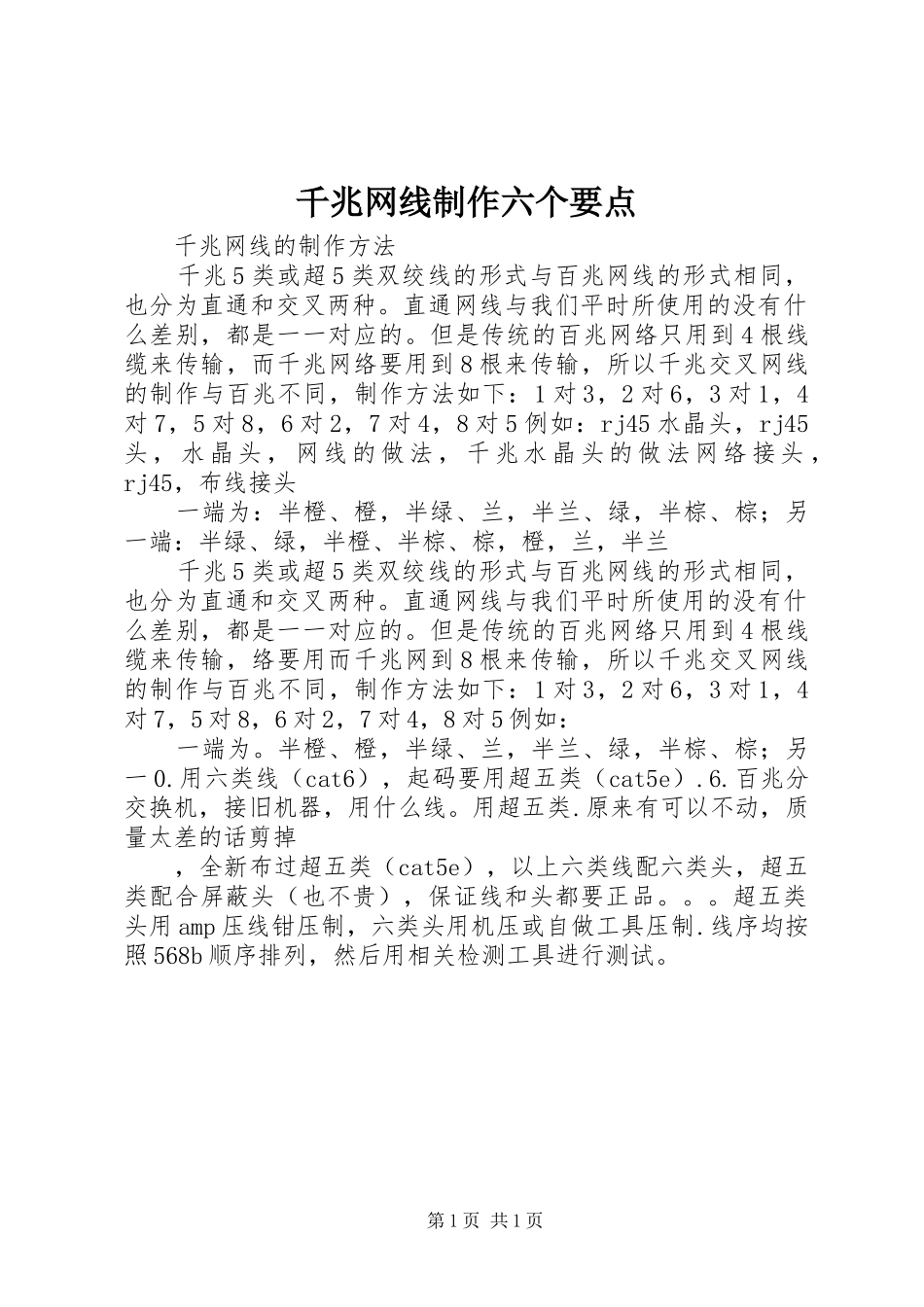 千兆网线制作六个要点

千兆网线的制作方法

千兆5类或超5类双绞线的形式与百兆网线的形式相同，也分为直通和交叉两种。直通网线与我们平时所使用的没有什么差别，都是一一对应的。但是传统的百兆网络只用到4根线缆来传输，而千兆网络要用到8根来传输，所以千兆交叉网线的制作与百兆不同，制作方法如下：1对3，2对6，3对1，4对7，5对8，6对2，7对4，8对5例如：rj45水晶头，rj45头，水晶头，网线的做法，千兆水晶头的做法网络接头，rj45，布线接头

一端为：半橙、橙，半绿、兰，半兰、绿，半棕、棕；另一端：半绿、绿，半橙、半棕、棕，橙，兰，半兰

千兆5类或超5类双绞线的形式与百兆网线的形式相同，也分为直通和交叉两种。直通网线与我们平时所使用的没有什么差别，都是一一对应的。但是传统的百兆网络只用到4根线缆来传输，络要用而千兆网到8根来传输，所以千兆交叉网线的制作与百兆不同，制作方法如下：1对3，2对6，3对1，4对7，5对8，6对2，7对4，8对5例如：

一端为。半橙、橙，半绿、兰，半兰、绿，半棕、棕；另一0.用六类线（cat6），起码要用超五类（cat5e）.6.百兆分交换机，接旧机器，用什么线。用超五类.原来有可以不动，质量太差的话剪掉

，全新布过超五类（cat5e），以上六类线配六类头，超五类配合屏蔽头（也不贵），保证线和头都要正品。。。超五类头用amp压线钳压制，六类头用机压或自做工具压制.线序均按照568b顺序排列，然后用相关检测工具进行测试。

第1页 共1页